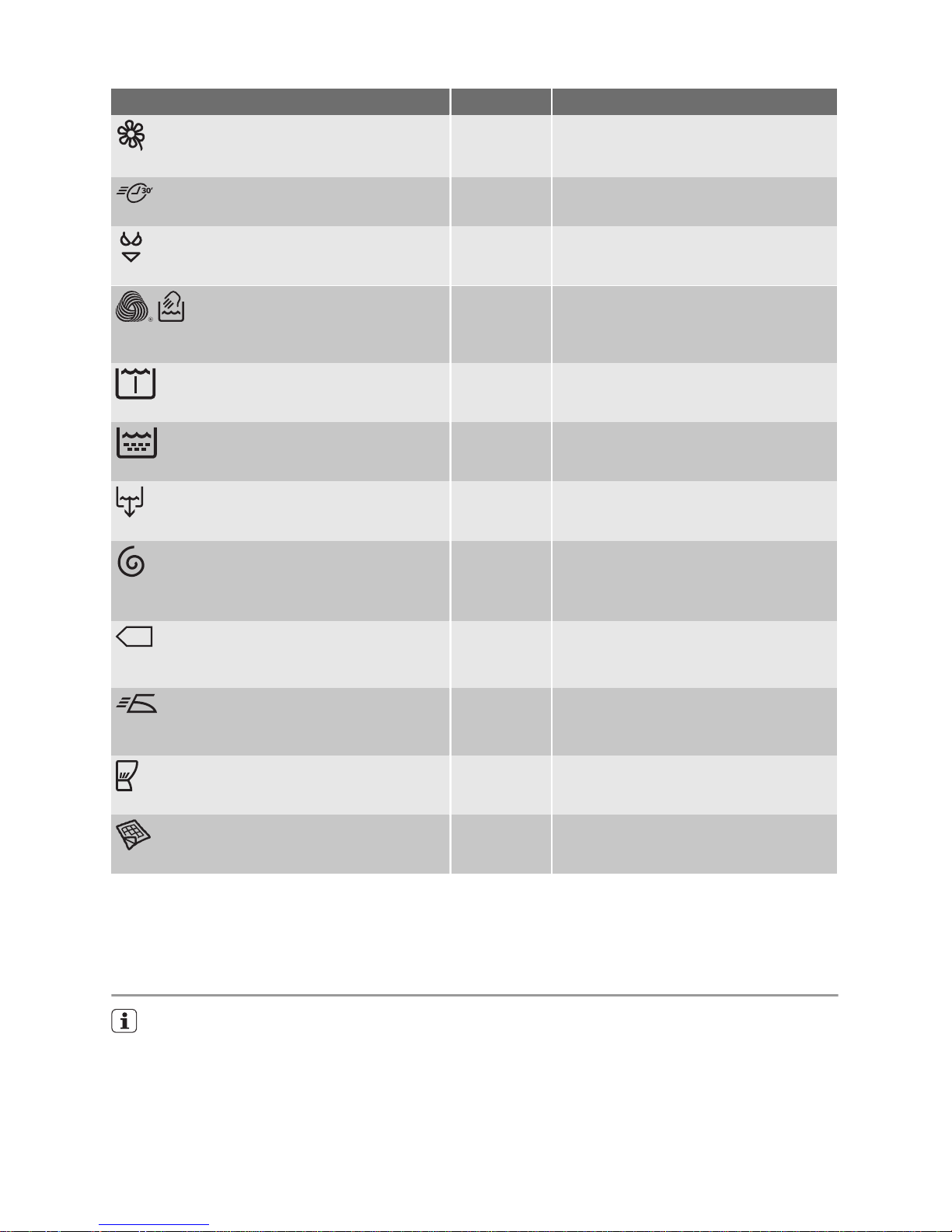 30'